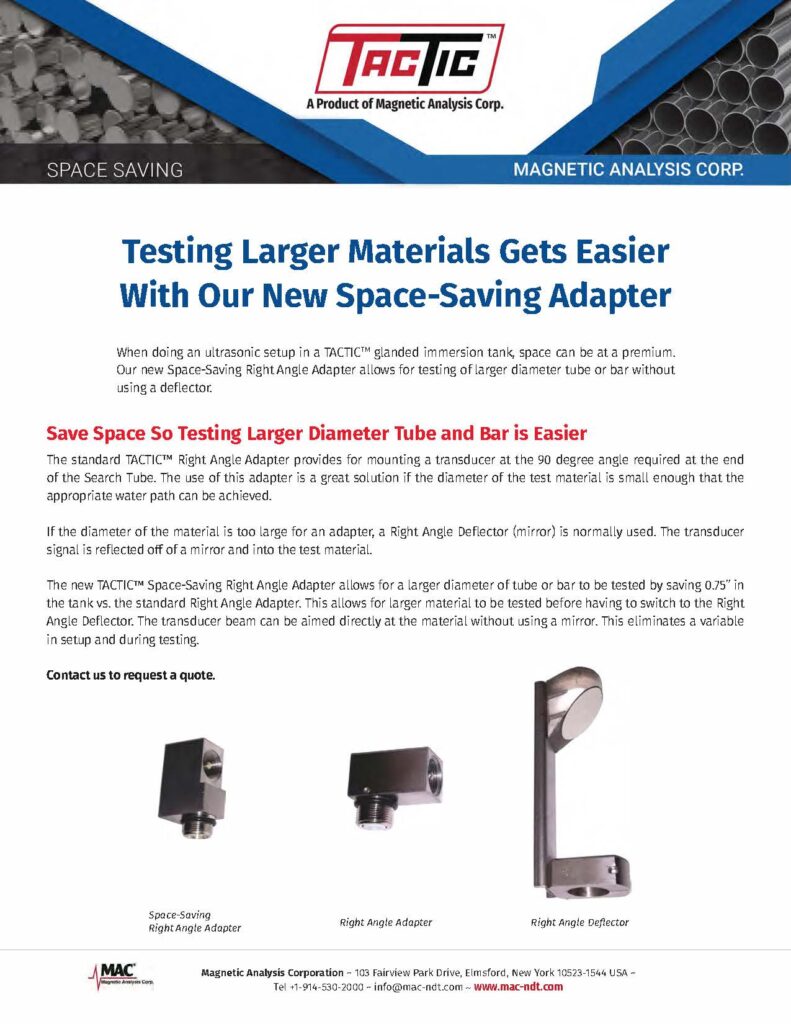 TACTIC™
A Product of Magnetic Analysis Corp.

SPACE SAVING

MAGNETIC ANALYSIS CORP.

Testing Larger Materials Gets Easier With Our New Space-Saving Adapter

When doing an ultrasonic setup in a TACTIC™ glanded immersion tank, space can be at a premium. Our new Space-Saving Right Angle Adapter allows for testing of larger diameter tube or bar without using a deflector.

Save Space So Testing Larger Diameter Tube and Bar is Easier

The standard TACTIC™ Right Angle Adapter provides for mounting a transducer at the 90 degree angle required at the end of the Search Tube. The use of this adapter is a great solution if the diameter of the test material is small enough that the appropriate water path can be achieved.

If the diameter of the material is too large for an adapter, a Right Angle Deflector (mirror) is normally used. The transducer signal is reflected off of a mirror and into the test material.

The new TACTIC™ Space-Saving Right Angle Adapter allows for a larger diameter of tube or bar to be tested by saving 0.75" in the tank vs. the standard Right Angle Adapter. This allows for larger material to be tested before having to switch to the Right Angle Deflector. The transducer beam can be aimed directly at the material without using a mirror. This eliminates a variable in setup and during testing.

Contact us to request a quote.

Space-Saving Right Angle Adapter

Right Angle Adapter

Right Angle Deflector

MAC Magnetic Analysis Corp.

Magnetic Analysis Corporation ~ 103 Fairview Park Drive, Elmsford, New York 10523-1544 USA ~ Tel +1-914-530-2000 ~ info@mac-ndt.com ~ www.mac-ndt.com